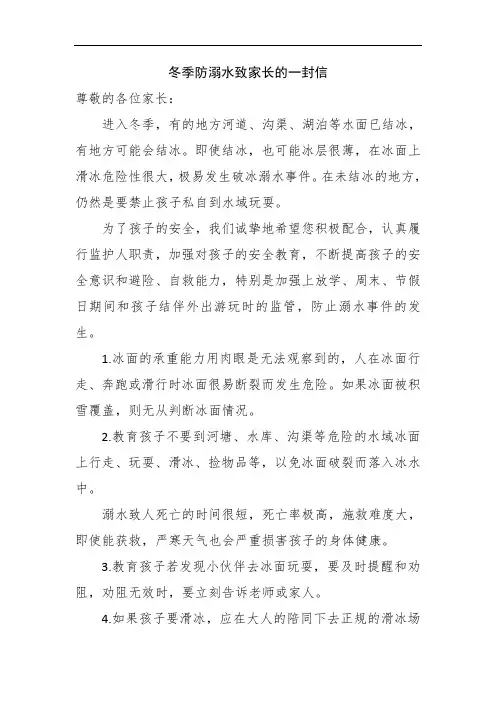 冬季防溺水致家长的一封信

尊敬的各位家长：

进入冬季，有的地方河道、沟渠、湖泊等水面已结冰，有地方可能会结冰。即使结冰，也可能冰层很薄，在冰面上滑冰危险性很大，极易发生破冰溺水事件。在未结冰的地方，仍然是要禁止孩子私自到水域玩耍。

为了孩子的安全，我们诚挚地希望您积极配合，认真履行监护人职责，加强对孩子的安全教育，不断提高孩子的安全意识和避险、自救能力，特别是加强上放学、周末、节假日期间和孩子结伴外出游玩时的监管，防止溺水事件的发生。

1.冰面的承重能力用肉眼是无法观察到的，人在冰面行走、奔跑或滑行时冰面很易断裂而发生危险。如果冰面被积雪覆盖，则无从判断冰面情况。

2.教育孩子不要到河塘、水库、沟渠等危险的水域冰面上行走、玩耍、滑冰、捡物品等，以免冰面破裂而落入冰水中。

溺水致人死亡的时间很短，死亡率极高，施救难度大，即使能获救，严寒天气也会严重损害孩子的身体健康。

3.教育孩子若发现小伙伴去冰面玩耍，要及时提醒和劝阻，劝阻无效时，要立刻告诉老师或家人。

4.如果孩子要滑冰，应在大人的陪同下去正规的滑冰场